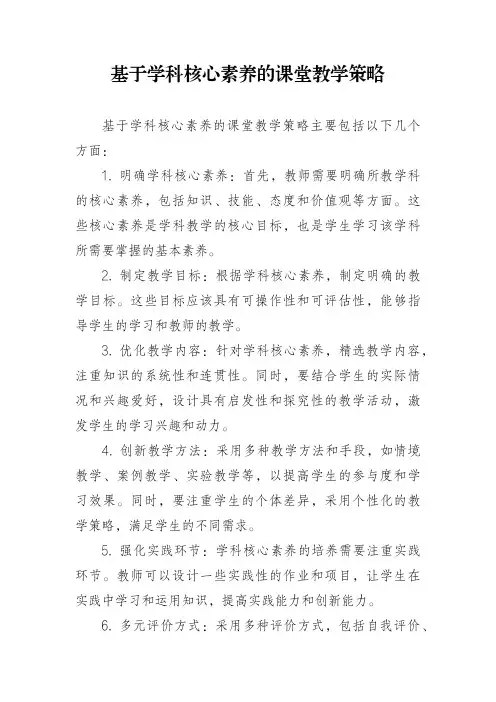 基于学科核心素养的课堂教学策略

基于学科核心素养的课堂教学策略主要包括以下几个方面：

1. 明确学科核心素养：首先，教师需要明确所教学科的核心素养，包括知识、技能、态度和价值观等方面。这些核心素养是学科教学的核心目标，也是学生学习该学科所需要掌握的基本素养。

2. 制定教学目标：根据学科核心素养，制定明确的教学目标。这些目标应该具有可操作性和可评估性，能够指导学生的学习和教师的教学。

3. 优化教学内容：针对学科核心素养，精选教学内容，注重知识的系统性和连贯性。同时，要结合学生的实际情况和兴趣爱好，设计具有启发性和探究性的教学活动，激发学生的学习兴趣和动力。

4. 创新教学方法：采用多种教学方法和手段，如情境教学、案例教学、实验教学等，以提高学生的参与度和学习效果。同时，要注重学生的个体差异，采用个性化的教学策略，满足学生的不同需求。

5. 强化实践环节：学科核心素养的培养需要注重实践环节。教师可以设计一些实践性的作业和项目，让学生在实践中学习和运用知识，提高实践能力和创新能力。

6. 多元评价方式：采用多种评价方式，包括自我评价、